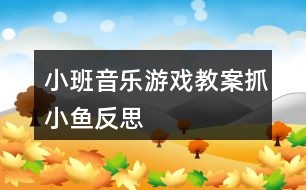 小班音乐游戏教案抓小鱼反思